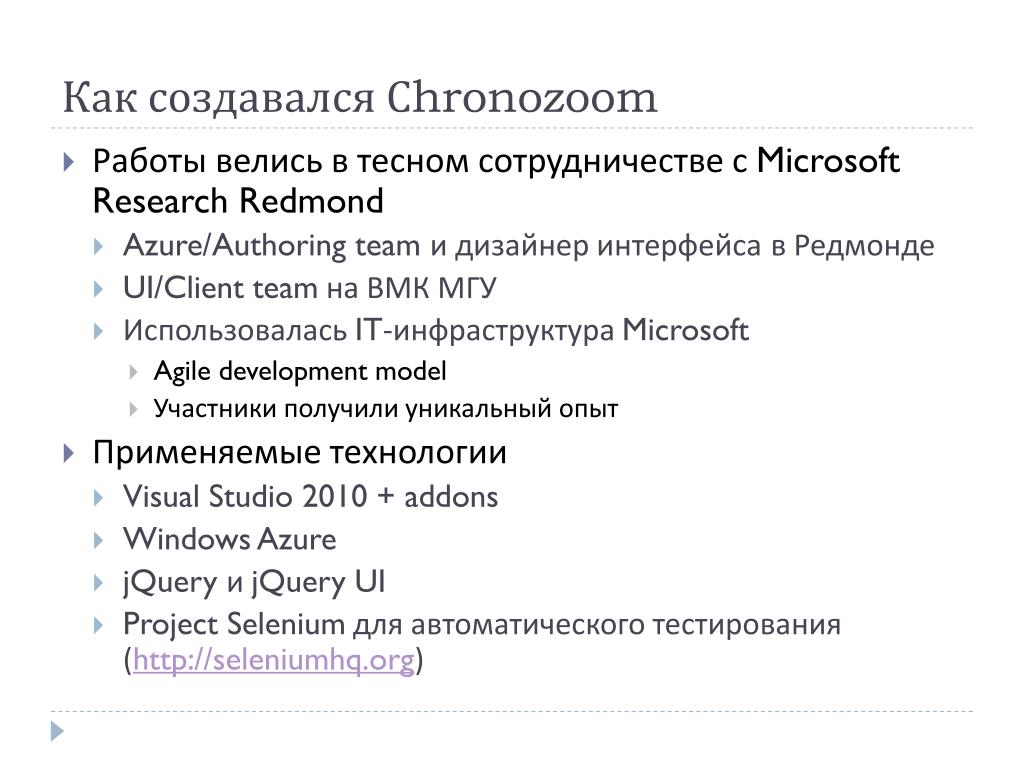 Как создавался Chronozoom

Работы велись в тесном сотрудничестве с Microsoft Research Redmond

Azure/Authoring team и дизайнер интерфейса в Редмонде

UI/Client team на ВМК МГУ

Использовалась IT-инфраструктура Microsoft

Agile development model

Участники получили уникальный опыт

Применяемые технологии

Visual Studio 2010 + addons

Windows Azure

jQuery и jQuery UI

Project Selenium для автоматического тестирования (http://seleniumhq.org)